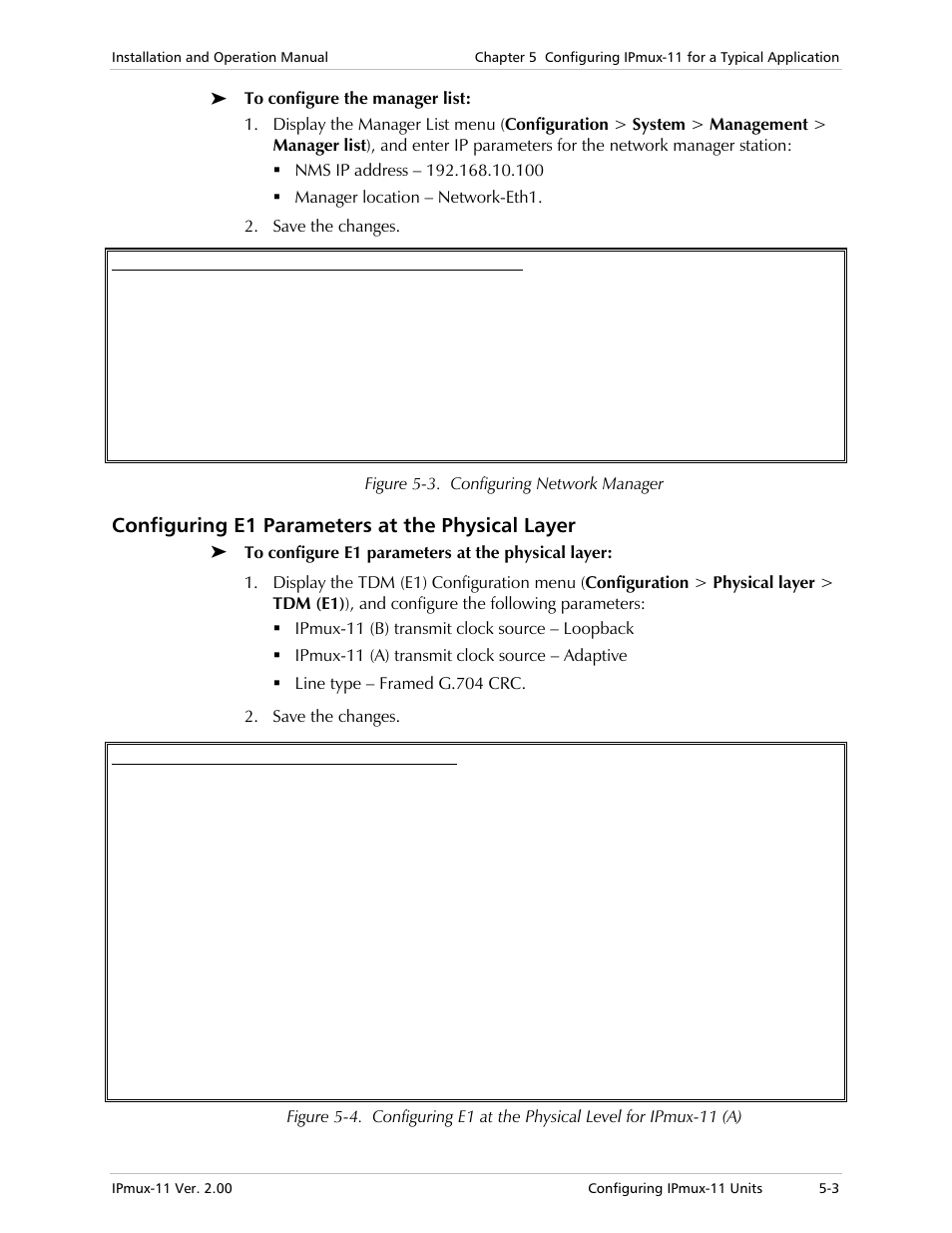 Installation and Operation Manual

Chapter 5 Configuring IPmux-11 for a Typical Application

➤ To configure the manager list:

1. Display the Manager List menu (Configuration > System > Management > Manager list), and enter IP parameters for the network manager station:
   ▪ NMS IP address – 192.168.10.100
   ▪ Manager location – Network-Eth1.

2. Save the changes.

Figure 5-3. Configuring Network Manager

Configuring E1 Parameters at the Physical Layer

➤ To configure E1 parameters at the physical layer:

1. Display the TDM (E1) Configuration menu (Configuration > Physical layer > TDM (E1)), and configure the following parameters:
   ▪ IPmux-11 (B) transmit clock source – Loopback
   ▪ IPmux-11 (A) transmit clock source – Adaptive
   ▪ Line type – Framed G.704 CRC.

2. Save the changes.

Figure 5-4. Configuring E1 at the Physical Level for IPmux-11 (A)

IPmux-11 Ver. 2.00

Configuring IPmux-11 Units

5-3